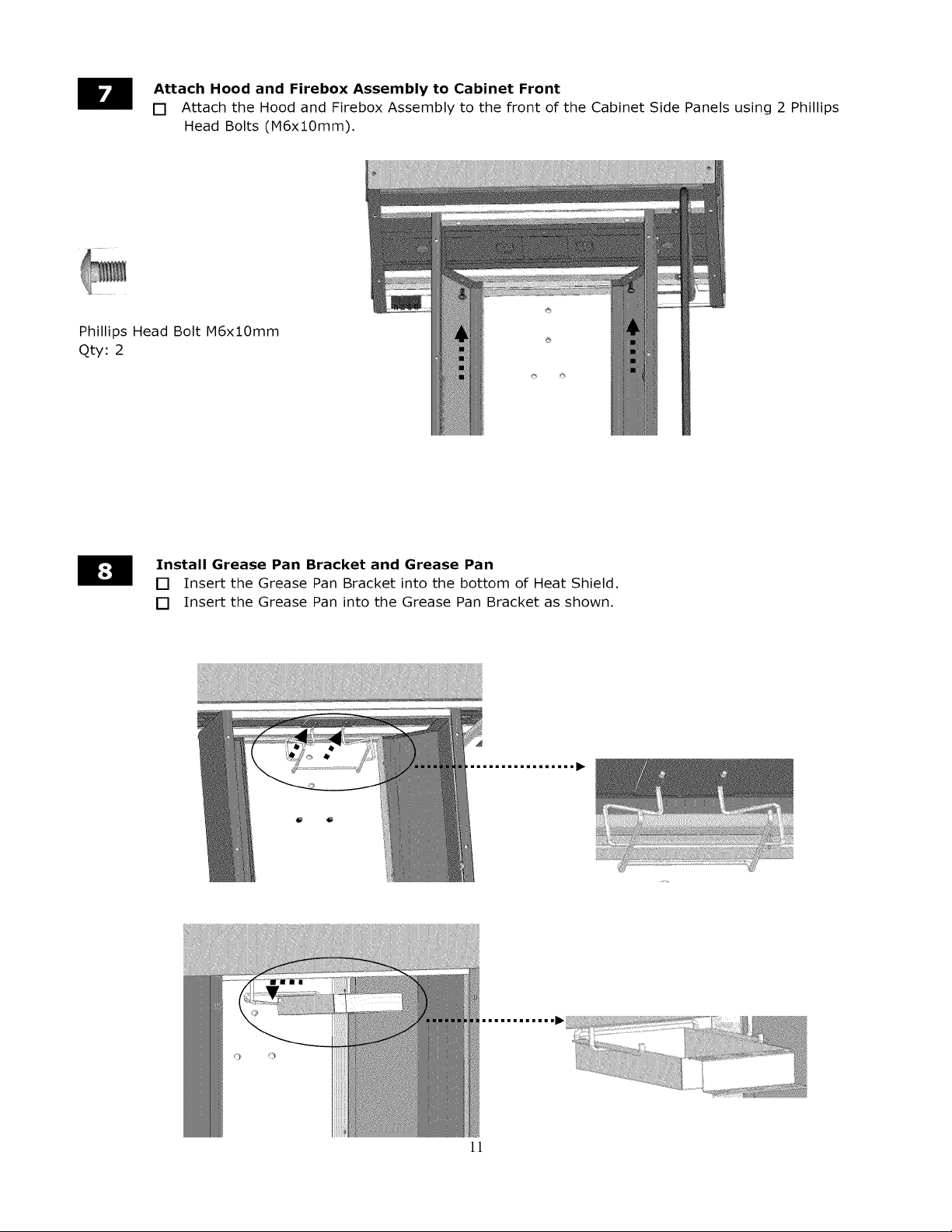 7

Attach Hood and Firebox Assembly to Cabinet Front

☐ Attach the Hood and Firebox Assembly to the front of the Cabinet Side Panels using 2 Phillips Head Bolts (M6x10mm).

Phillips Head Bolt M6x10mm
Qty: 2

8

Install Grease Pan Bracket and Grease Pan

☐ Insert the Grease Pan Bracket into the bottom of Heat Shield.

☐ Insert the Grease Pan into the Grease Pan Bracket as shown.

11